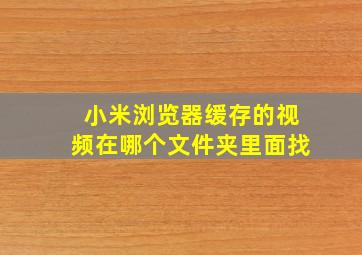 小米浏览器缓存的视频在哪个文件夹里面找